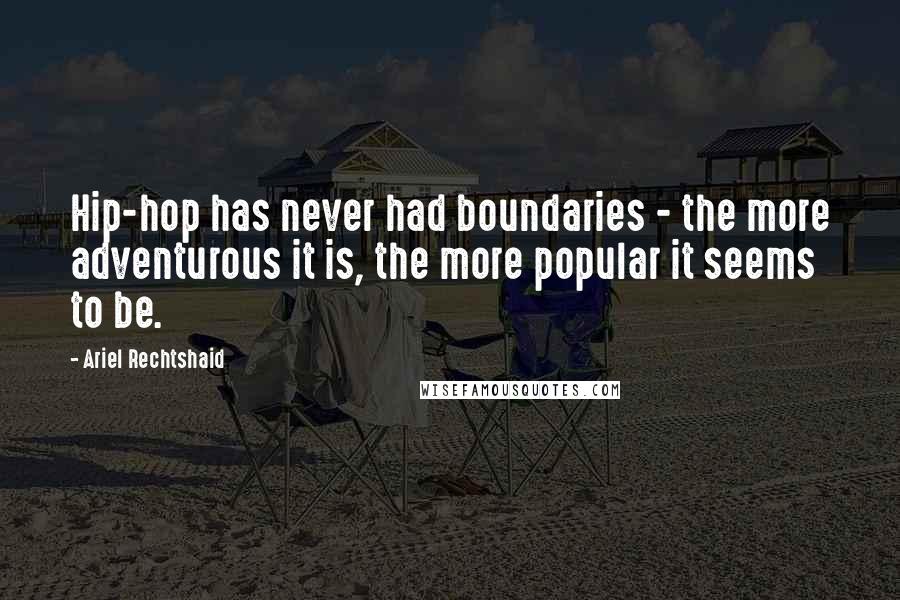 Hip-hop has never had boundaries - the more adventurous it is, the more popular it seems to be.

- Ariel Rechtshaid

WISEFAMOUSQUOTES.COM